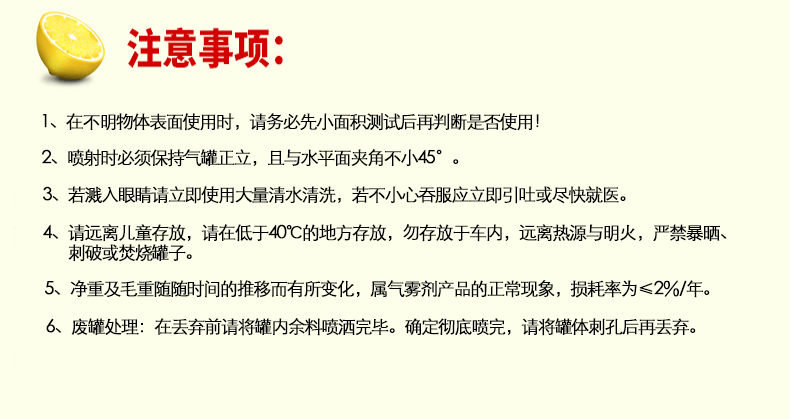 注意事项：

1、在不明物体表面使用时，请务必先小面积测试后再判断是否使用！

2、喷射时必须保持气罐正立，且与水平面夹角不小45°。

3、若溅入眼睛请立即使用大量清水清洗，若不小心吞服应立即引吐或尽快就医。

4、请远离儿童存放，请在低于40℃的地方存放，勿存放于车内，远离热源与明火，严禁暴晒、刺破或焚烧罐子。

5、净重及毛重随随时间的推移而有所变化，属气雾剂产品的正常现象，损耗率为≤2%/年。

6、废罐处理：在丢弃前请将罐内余料喷洒完毕。确定彻底喷完，请将罐体刺孔后再丢弃。